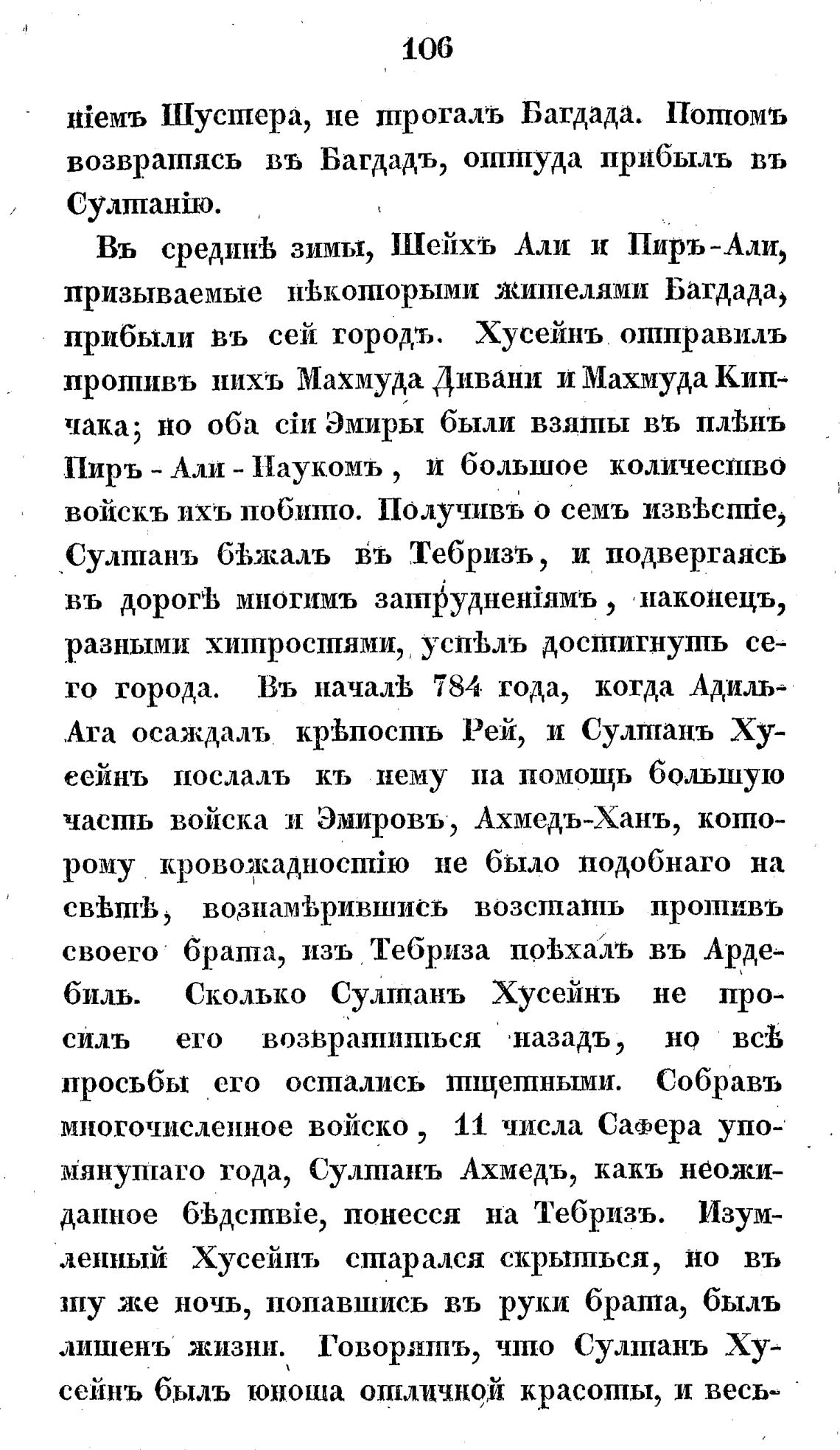 106

ніемъ Шустера, не трогалъ Багдада. Потомъ возвратясь въ Багдадъ, оттуда прибылъ въ Султанію.

Въ срединѣ зимы, Шейхъ Али и Пиръ-Али, призываемые нѣкоторыми жителями Багдада, прибыли въ сей городъ. Хусейнъ отправилъ противъ нихъ Махмуда Дивани и Махмуда Кипчака; но оба сіи Эмиры были взяты въ плѣнъ Пиръ-Али-Наукомъ, и большое количество войскъ ихъ побито. Получивъ о семъ извѣстіе, Султанъ бѣжалъ въ Тебризъ, и подвергаясь въ дорогѣ многимъ затрудненіямъ, наконецъ, разными хитростями, успѣлъ достигнуть сего города. Въ началѣ 784 года, когда Адиль-Ага осаждалъ крѣпость Рей, и Султанъ Хусейнъ послалъ къ нему на помощь большую часть войска и Эмировъ, Ахмедъ-Ханъ, которому кровожадностію не было подобнаго на свѣтѣ, вознамѣрившись возстать противъ своего брата, изъ Тебриза поѣхалъ въ Ардебиль. Сколько Султанъ Хусейнъ не просилъ его возвратиться назадъ, но всѣ просьбы его остались тщетными. Собравъ многочисленное войско, 11 числа Сафера упомянутаго года, Султанъ Ахмедъ, какъ неожиданное бѣдствіе, понесся на Тебризъ. Изумленный Хусейнъ старался скрыться, но въ ту же ночь, попавшись въ руки брата, былъ лишенъ жизни. Говорятъ, что Султанъ Хусейнъ былъ юноша отличной красоты, и весь-